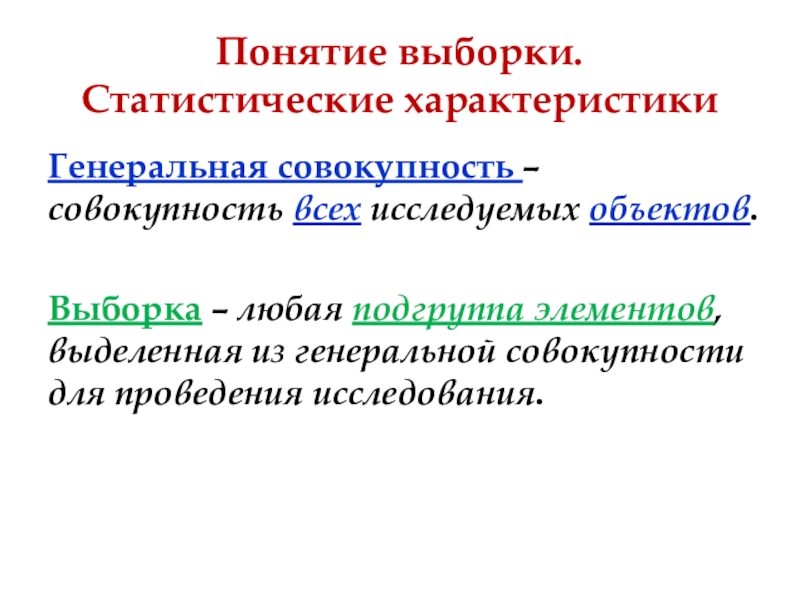 Понятие выборки.
Статистические характеристики

Генеральная совокупность – совокупность всех исследуемых объектов.

Выборка – любая подгруппа элементов, выделенная из генеральной совокупности для проведения исследования.